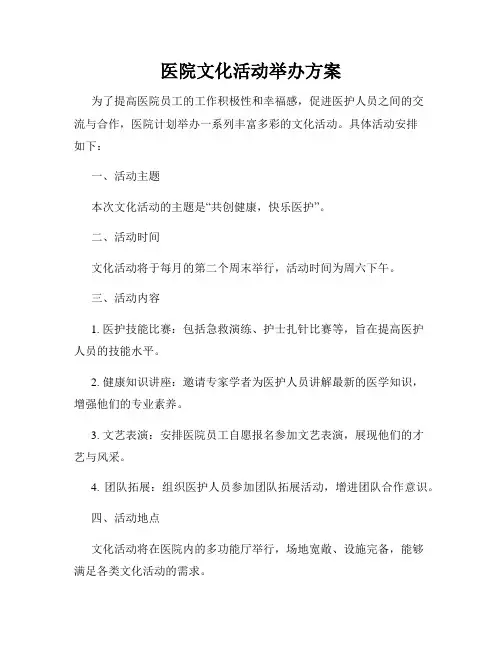 医院文化活动举办方案

为了提高医院员工的工作积极性和幸福感，促进医护人员之间的交流与合作，医院计划举办一系列丰富多彩的文化活动。具体活动安排如下：

一、活动主题

本次文化活动的主题是“共创健康，快乐医护”。

二、活动时间

文化活动将于每月的第二个周末举行，活动时间为周六下午。

三、活动内容

1. 医护技能比赛：包括急救演练、护士扎针比赛等，旨在提高医护人员的技能水平。

2. 健康知识讲座：邀请专家学者为医护人员讲解最新的医学知识，增强他们的专业素养。

3. 文艺表演：安排医院员工自愿报名参加文艺表演，展现他们的才艺与风采。

4. 团队拓展：组织医护人员参加团队拓展活动，增进团队合作意识。

四、活动地点

文化活动将在医院内的多功能厅举行，场地宽敞、设施完备，能够满足各类文化活动的需求。